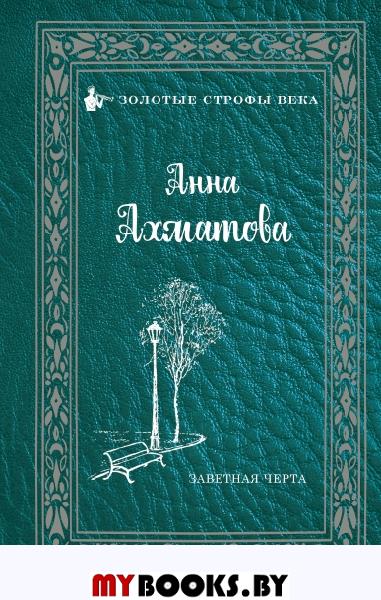 ЗОЛОТЫЕ СТРОФЫ ВЕКА

Анна Ахматова

ЗАВЕТНАЯ ЧЕРТА

MYBOOKS.BY